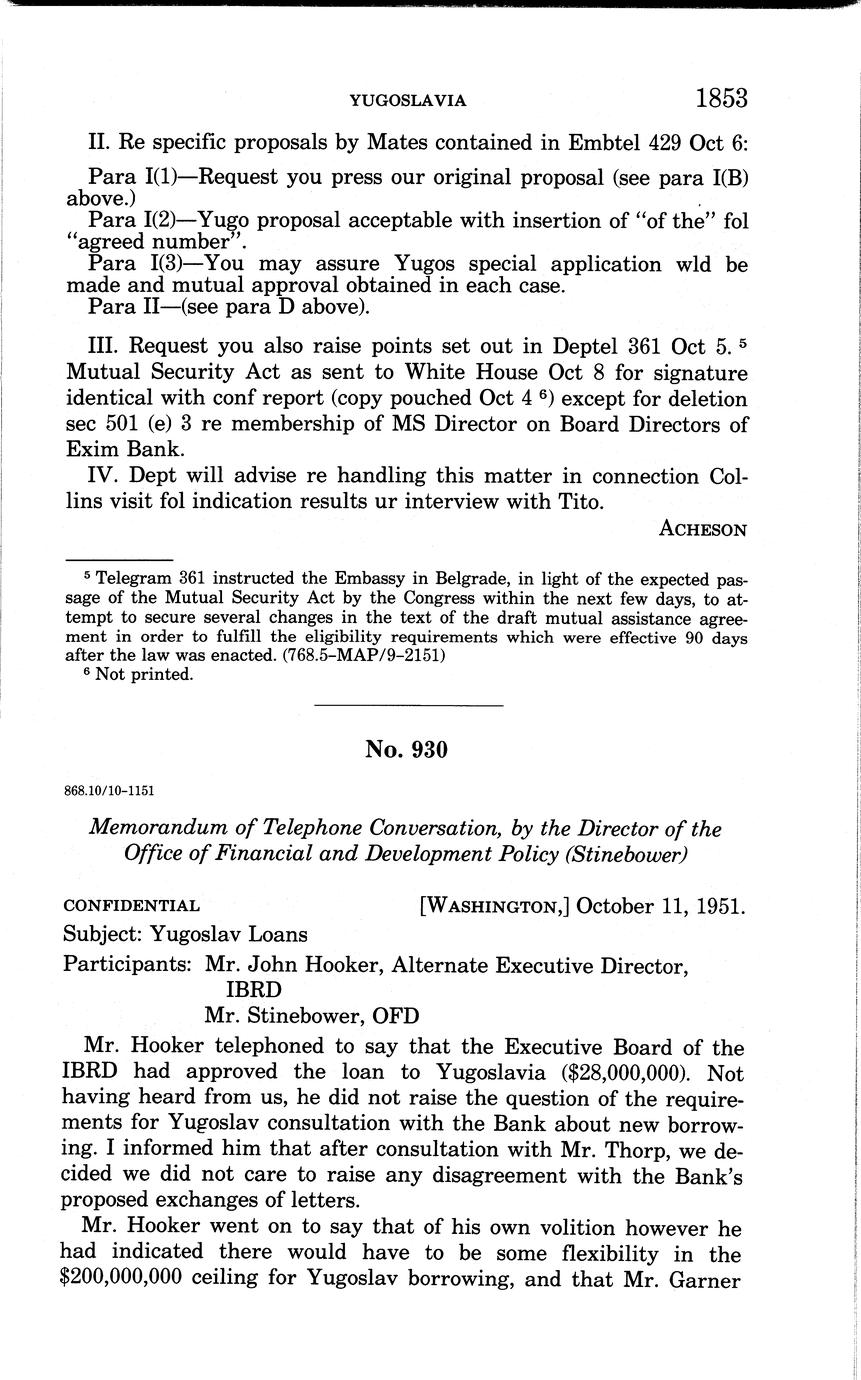 YUGOSLAVIA 1853

II. Re specific proposals by Mates contained in Embtel 429 Oct 6:

Para I(1)—Request you press our original proposal (see para I(B) above.)
Para I(2)—Yugo proposal acceptable with insertion of "of the" fol "agreed number".
Para I(3)—You may assure Yugos special application wld be made and mutual approval obtained in each case.
Para II—(see para D above).

III. Request you also raise points set out in Deptel 361 Oct 5. $^5$ Mutual Security Act as sent to White House Oct 8 for signature identical with conf report (copy pouched Oct 4 $^6$) except for deletion sec 501 (e) 3 re membership of MS Director on Board Directors of Exim Bank.

IV. Dept will advise re handling this matter in connection Collins visit fol indication results ur interview with Tito.

ACHESON

$^5$ Telegram 361 instructed the Embassy in Belgrade, in light of the expected passage of the Mutual Security Act by the Congress within the next few days, to attempt to secure several changes in the text of the draft mutual assistance agreement in order to fulfill the eligibility requirements which were effective 90 days after the law was enacted. (768.5–MAP/9–2151)
$^6$ Not printed.

No. 930

868.10/10–1151

Memorandum of Telephone Conversation, by the Director of the Office of Financial and Development Policy (Stinebower)

CONFIDENTIAL [WASHINGTON,] October 11, 1951.

Subject: Yugoslav Loans
Participants: Mr. John Hooker, Alternate Executive Director, IBRD
Mr. Stinebower, OFD

Mr. Hooker telephoned to say that the Executive Board of the IBRD had approved the loan to Yugoslavia ($28,000,000). Not having heard from us, he did not raise the question of the requirements for Yugoslav consultation with the Bank about new borrowing. I informed him that after consultation with Mr. Thorp, we decided we did not care to raise any disagreement with the Bank's proposed exchanges of letters.

Mr. Hooker went on to say that of his own volition however he had indicated there would have to be some flexibility in the $200,000,000 ceiling for Yugoslav borrowing, and that Mr. Garner